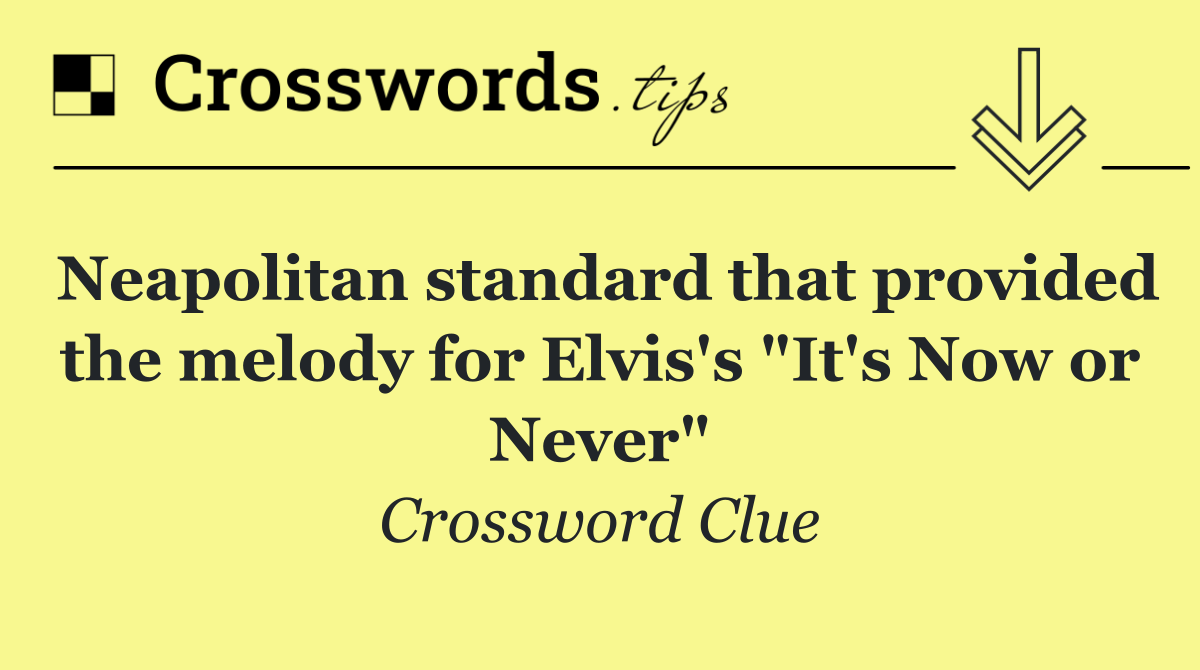 Crosswords.tips

Neapolitan standard that provided the melody for Elvis's "It's Now or Never"

Crossword Clue